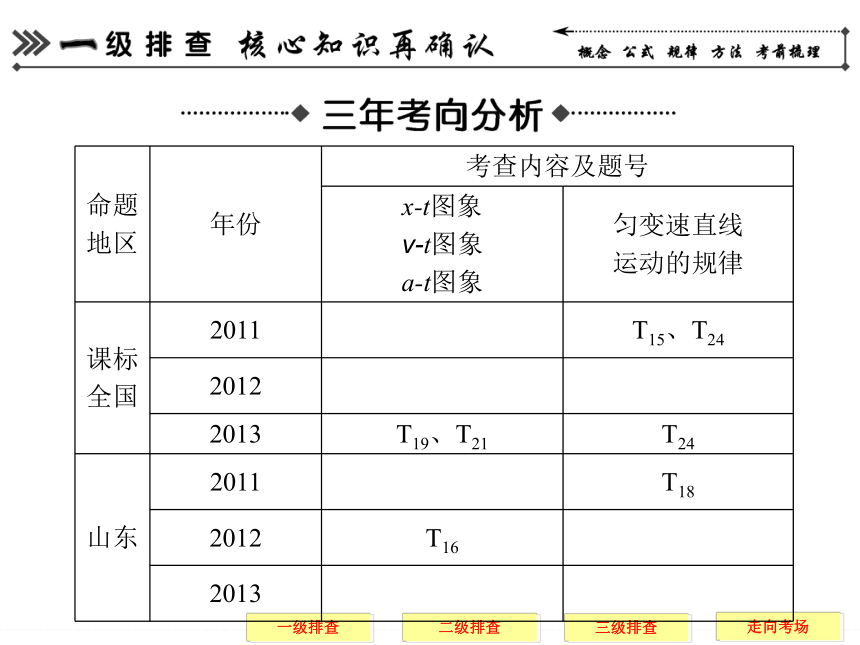 一级排查 核心知识再确认

概念 公式 规律 方法 考前梳理

三年考向分析

| 命题地区 | 年份 | 考查内容及题号 | |
|---|---|---|---|
| | | $x$-$t$图象 $v$-$t$图象 $a$-$t$图象 | 匀变速直线运动的规律 |
| 课标全国 | 2011 | | $T_{15}$、$T_{24}$ |
| | 2012 | | |
| | 2013 | $T_{19}$、$T_{21}$ | $T_{24}$ |
| 山东 | 2011 | | $T_{18}$ |
| | 2012 | $T_{16}$ | |
| | 2013 | | |

一级排查 二级排查 三级排查 走向考场